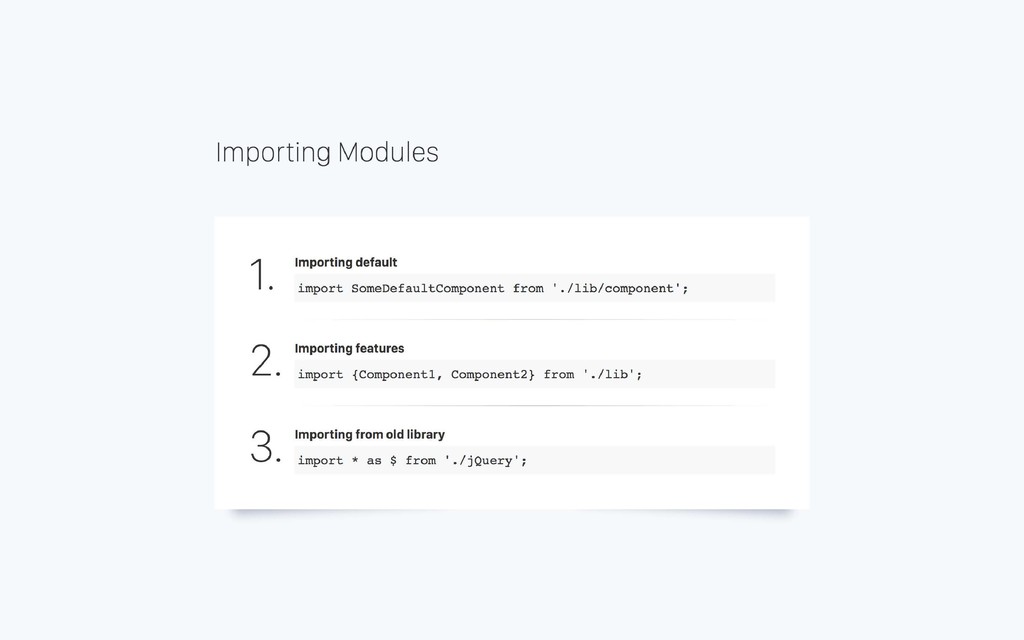 Importing Modules

1.
Importing default
import SomeDefaultComponent from './lib/component';

2.
Importing features
import {Component1, Component2} from './lib';

3.
Importing from old library
import * as $ from './jQuery';